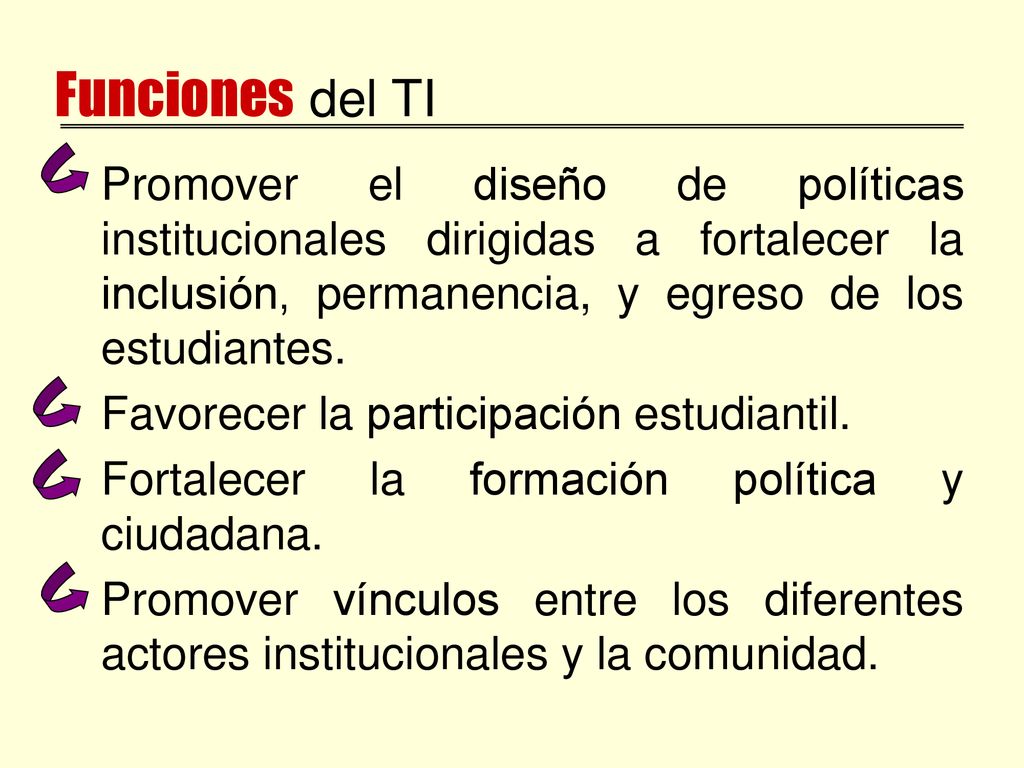 Funciones del TI

Promover el diseño de políticas institucionales dirigidas a fortalecer la inclusión, permanencia, y egreso de los estudiantes.

Favorecer la participación estudiantil.

Fortalecer la formación política y ciudadana.

Promover vínculos entre los diferentes actores institucionales y la comunidad.